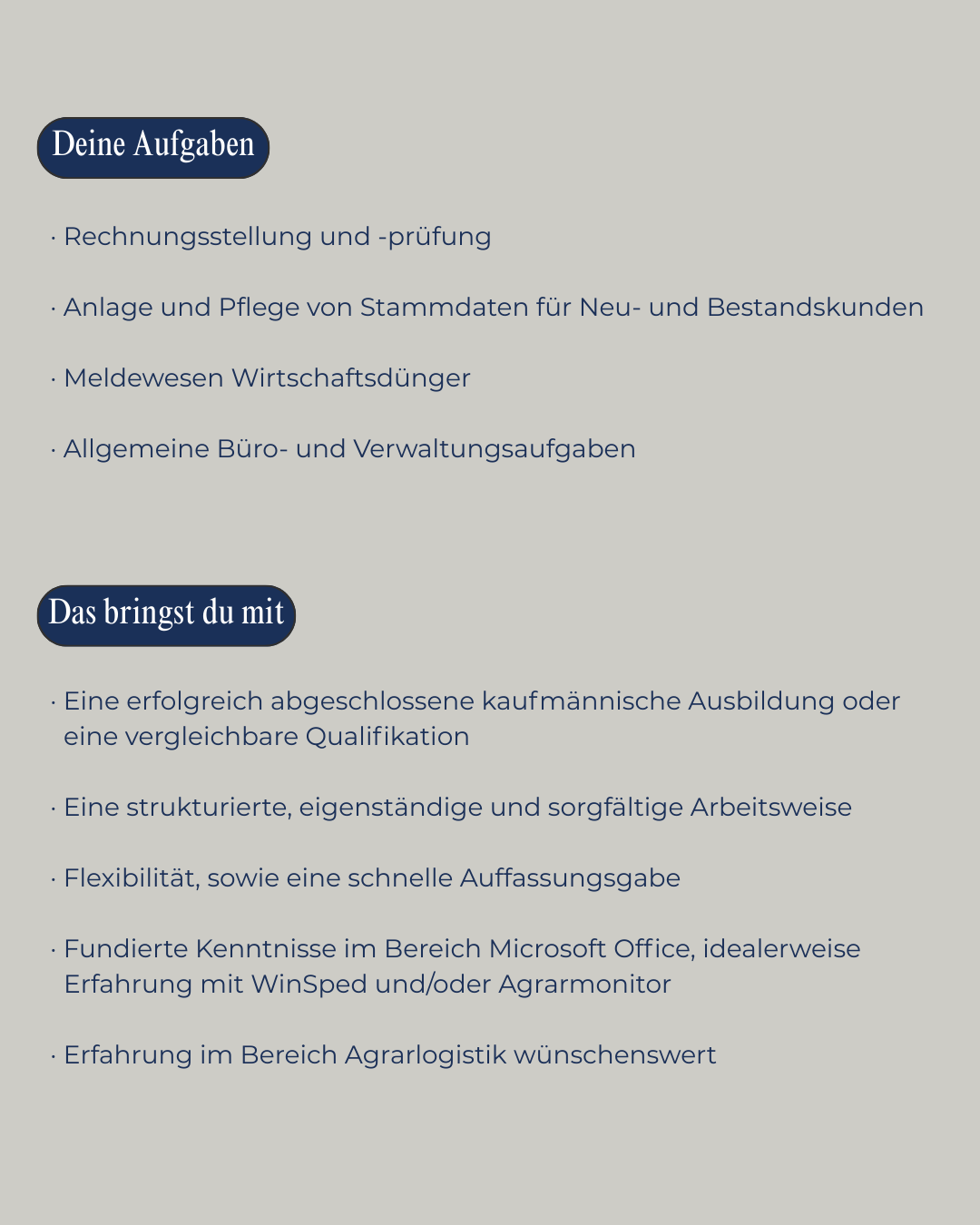 Deine Aufgaben

· Rechnungsstellung und -prüfung

· Anlage und Pflege von Stammdaten für Neu- und Bestandskunden

· Meldewesen Wirtschaftsdünger

· Allgemeine Büro- und Verwaltungsaufgaben

Das bringst du mit

· Eine erfolgreich abgeschlossene kaufmännische Ausbildung oder eine vergleichbare Qualifikation

· Eine strukturierte, eigenständige und sorgfältige Arbeitsweise

· Flexibilität, sowie eine schnelle Auffassungsgabe

· Fundierte Kenntnisse im Bereich Microsoft Office, idealerweise Erfahrung mit WinSped und/oder Agrarmonitor

· Erfahrung im Bereich Agrarlogistik wünschenswert